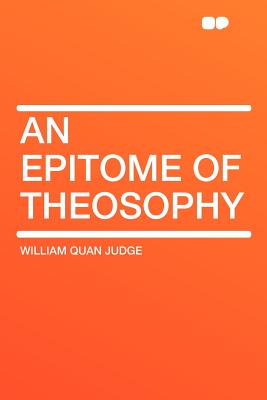 AN
EPITOME OF
THEOSOPHY

WILLIAM QUAN JUDGE